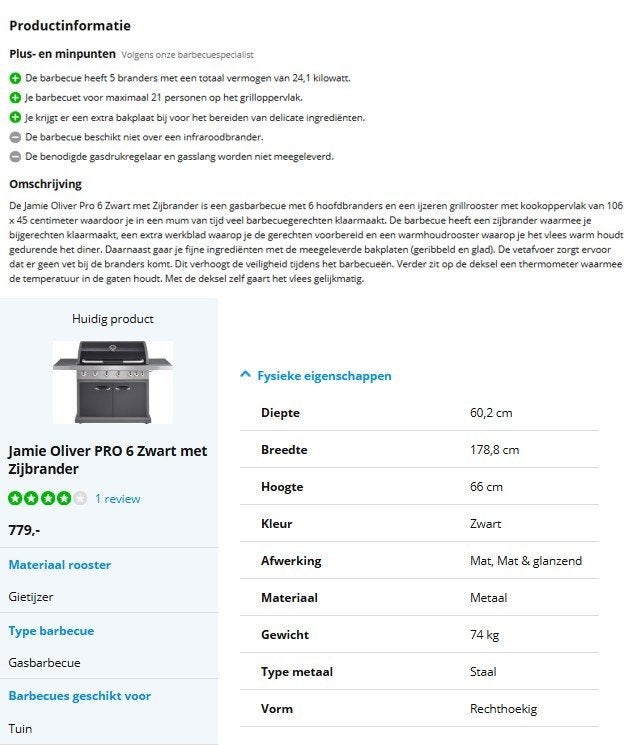 Productinformatie

Plus- en minpunten Volgens onze barbecuespecialist

De barbecue heeft 5 branders met een totaal vermogen van 24,1 kilowatt.
Je barbecuet voor maximaal 21 personen op het grilloppervlak.
Je krijgt er een extra bakplaat bij voor het bereiden van delicate ingrediënten.
De barbecue beschikt niet over een infraroodbrander.
De benodigde gasdrukregelaar en gasslang worden niet meegeleverd.

Omschrijving

De Jamie Oliver Pro 6 Zwart met Zijbrander is een gasbarbecue met 6 hoofdbranders en een ijzeren grillrooster met kookoppervlak van 106 x 45 centimeter waardoor je in een mum van tijd veel barbecuegerechten klaarmaakt. De barbecue heeft een zijbrander waarmee je bijgerechten klaarmaakt, een extra werkblad waarop je de gerechten voorbereid en een warmhoudrooster waarop je het vlees warm houdt gedurende het diner. Daarnaast gaar je fijne ingrediënten met de meegeleverde bakplaten (geribbeld en glad). De vetafvoer zorgt ervoor dat er geen vet bij de branders komt. Dit verhoogt de veiligheid tijdens het barbecueën. Verder zit op de deksel een thermometer waarmee de temperatuur in de gaten houdt. Met de deksel zelf gaart het vlees gelijkmatig.

Huidig product

Jamie Oliver PRO 6 Zwart met Zijbrander

1 review

779,-

Materiaal rooster

Gietijzer

Type barbecue

Gasbarbecue

Barbecues geschikt voor

Tuin

Fysieke eigenschappen

| Diepte | 60,2 cm |
|---|---|
| Breedte | 178,8 cm |
| Hoogte | 66 cm |
| Kleur | Zwart |
| Afwerking | Mat, Mat & glanzend |
| Materiaal | Metaal |
| Gewicht | 74 kg |
| Type metaal | Staal |
| Vorm | Rechthoekig |